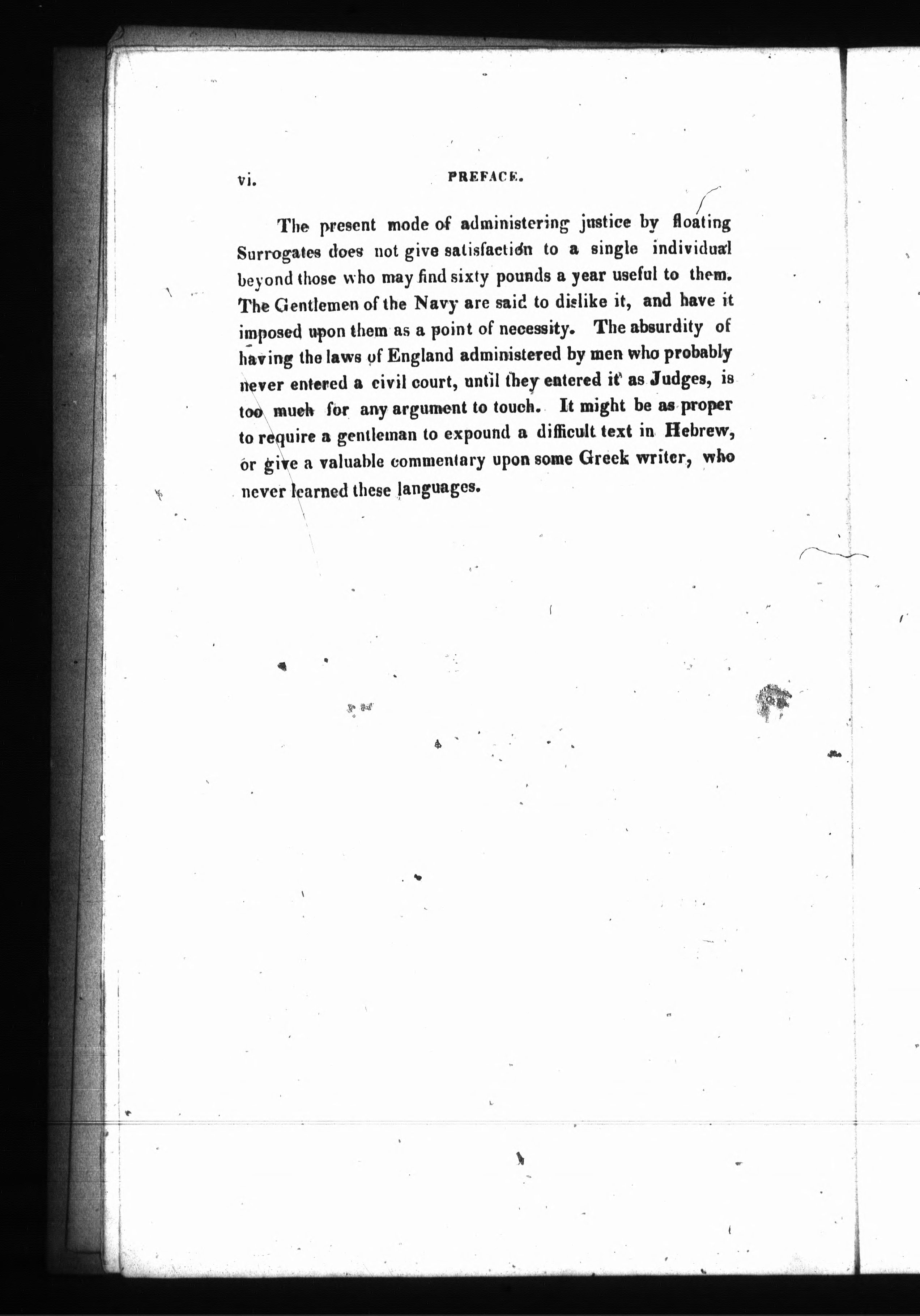 vi. PREFACE.

The present mode of administering justice by floating Surrogates does not give satisfaction to a single individual beyond those who may find sixty pounds a year useful to them. The Gentlemen of the Navy are said to dislike it, and have it imposed upon them as a point of necessity. The absurdity of having the laws of England administered by men who probably never entered a civil court, until they entered it as Judges, is too much for any argument to touch. It might be as proper to require a gentleman to expound a difficult text in Hebrew, or give a valuable commentary upon some Greek writer, who never learned these languages.